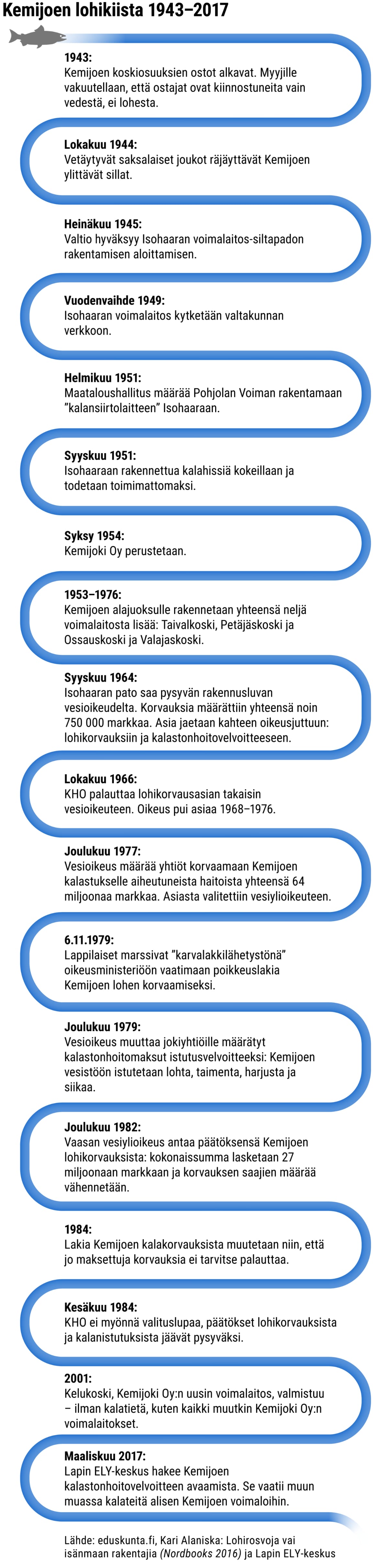 Kemijoen lohikiista 1943–2017

1943:
Kemijoen koskiosuuksien ostot alkavat. Myyjille vakuutellaan, että ostajat ovat kiinnostuneita vain vedestä, ei lohesta.

Lokakuu 1944:
Vetäytyvät saksalaiset joukot räjäyttävät Kemijoen ylittävät sillat.

Heinäkuu 1945:
Valtio hyväksyy Isohaaran voimalaitos-siltapadon rakentamisen aloittamisen.

Vuodenvaihde 1949:
Isohaaran voimalaitos kytketään valtakunnan verkkoon.

Helmikuu 1951:
Maataloushallitus määrää Pohjolan Voiman rakentamaan "kalansiirtolaitteen" Isohaaraan.

Syyskuu 1951:
Isohaaraan rakennettua kalahissiä kokeillaan ja todetaan toimimattomaksi.

Syksy 1954:
Kemijoki Oy perustetaan.

1953–1976:
Kemijoen alajuoksulle rakennetaan yhteensä neljä voimalaitosta lisää: Taivalkoski, Petäjäskoski ja Ossauskoski ja Valajaskoski.

Syyskuu 1964:
Isohaaran pato saa pysyvän rakennusluvan vesioikeudelta. Korvauksia määrättiin yhteensä noin 750 000 markkaa. Asia jaetaan kahteen oikeusjuttuun: lohikorvauksiin ja kalastonhoitovelvoitteeseen.

Lokakuu 1966:
KHO palauttaa lohikorvausasian takaisin vesioikeuteen. Oikeus pui asiaa 1968–1976.

Joulukuu 1977:
Vesioikeus määrää yhtiöt korvaamaan Kemijoen kalastukselle aiheutuneista haitoista yhteensä 64 miljoonaa markkaa. Asiasta valitettiin vesiylioikeuteen.

6.11.1979:
Lappilaiset marssivat "karvalakkilähetystönä" oikeusministeriöön vaatimaan poikkeuslakia Kemijoen lohen korvaamiseksi.

Joulukuu 1979:
Vesioikeus muuttaa jokiyhtiöille määrätyt kalastonhoitomaksut istutusvelvoitteeksi: Kemijoen vesistöön istutetaan lohta, taimenta, harjusta ja siikaa.

Joulukuu 1982:
Vaasan vesiylioikeus antaa päätöksensä Kemijoen lohikorvauksista: kokonaissumma lasketaan 27 miljoonaan markkaan ja korvauksen saajien määrää vähennetään.

1984:
Lakia Kemijoen kalakorvauksista muutetaan niin, että jo maksettuja korvauksia ei tarvitse palauttaa.

Kesäkuu 1984:
KHO ei myönnä valituslupaa, päätökset lohikorvauksista ja kalanistutuksista jäävät pysyväksi.

2001:
Kelukoski, Kemijoki Oy:n uusin voimalaitos, valmistuu – ilman kalatietä, kuten kaikki muutkin Kemijoki Oy:n voimalaitokset.

Maaliskuu 2017:
Lapin ELY-keskus hakee Kemijoen kalastonhoitovelvoitteen avaamista. Se vaatii muun muassa kalateitä alisen Kemijoen voimaloihin.

Lähde: eduskunta.fi, Kari Alaniska: Lohirosvoja vai isänmaan rakentajia (Nordbooks 2016) ja Lapin ELY-keskus